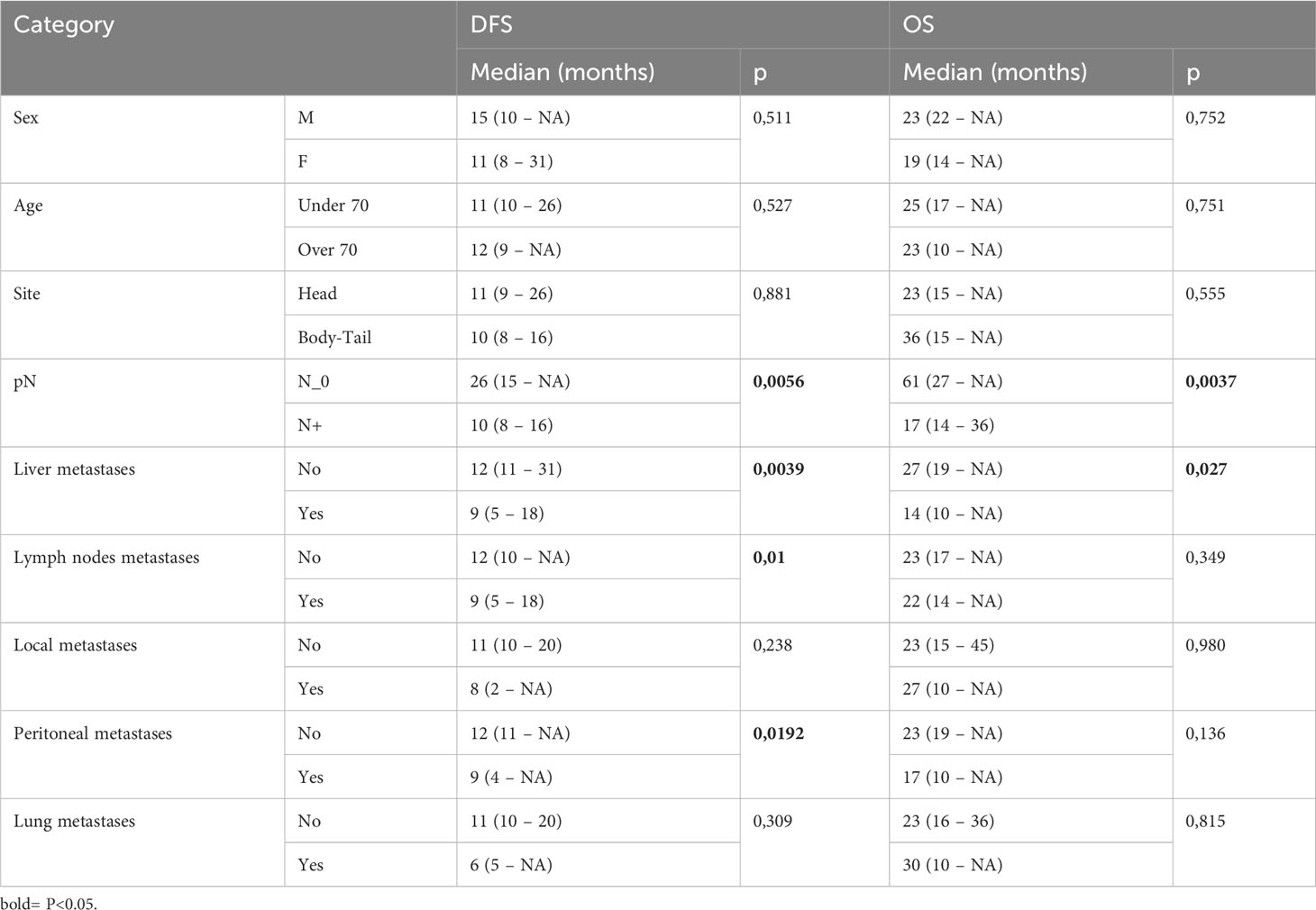 | Category | | DFS | | OS | |
|---|---|---|---|---|---|
| | | Median (months) | p | Median (months) | p |
| Sex | M | 15 (10 – NA) | 0,511 | 23 (22 – NA) | 0,752 |
| | F | 11 (8 – 31) | | 19 (14 – NA) | |
| Age | Under 70 | 11 (10 – 26) | 0,527 | 25 (17 – NA) | 0,751 |
| | Over 70 | 12 (9 – NA) | | 23 (10 – NA) | |
| Site | Head | 11 (9 – 26) | 0,881 | 23 (15 – NA) | 0,555 |
| | Body-Tail | 10 (8 – 16) | | 36 (15 – NA) | |
| pN | N_0 | 26 (15 – NA) | **0,0056** | 61 (27 – NA) | **0,0037** |
| | N+ | 10 (8 – 16) | | 17 (14 – 36) | |
| Liver metastases | No | 12 (11 – 31) | **0,0039** | 27 (19 – NA) | **0,027** |
| | Yes | 9 (5 – 18) | | 14 (10 – NA) | |
| Lymph nodes metastases | No | 12 (10 – NA) | **0,01** | 23 (17 – NA) | 0,349 |
| | Yes | 9 (5 – 18) | | 22 (14 – NA) | |
| Local metastases | No | 11 (10 – 20) | 0,238 | 23 (15 – 45) | 0,980 |
| | Yes | 8 (2 – NA) | | 27 (10 – NA) | |
| Peritoneal metastases | No | 12 (11 – NA) | **0,0192** | 23 (19 – NA) | 0,136 |
| | Yes | 9 (4 – NA) | | 17 (10 – NA) | |
| Lung metastases | No | 11 (10 – 20) | 0,309 | 23 (16 – 36) | 0,815 |
| | Yes | 6 (5 – NA) | | 30 (10 – NA) | |

bold= P<0.05.